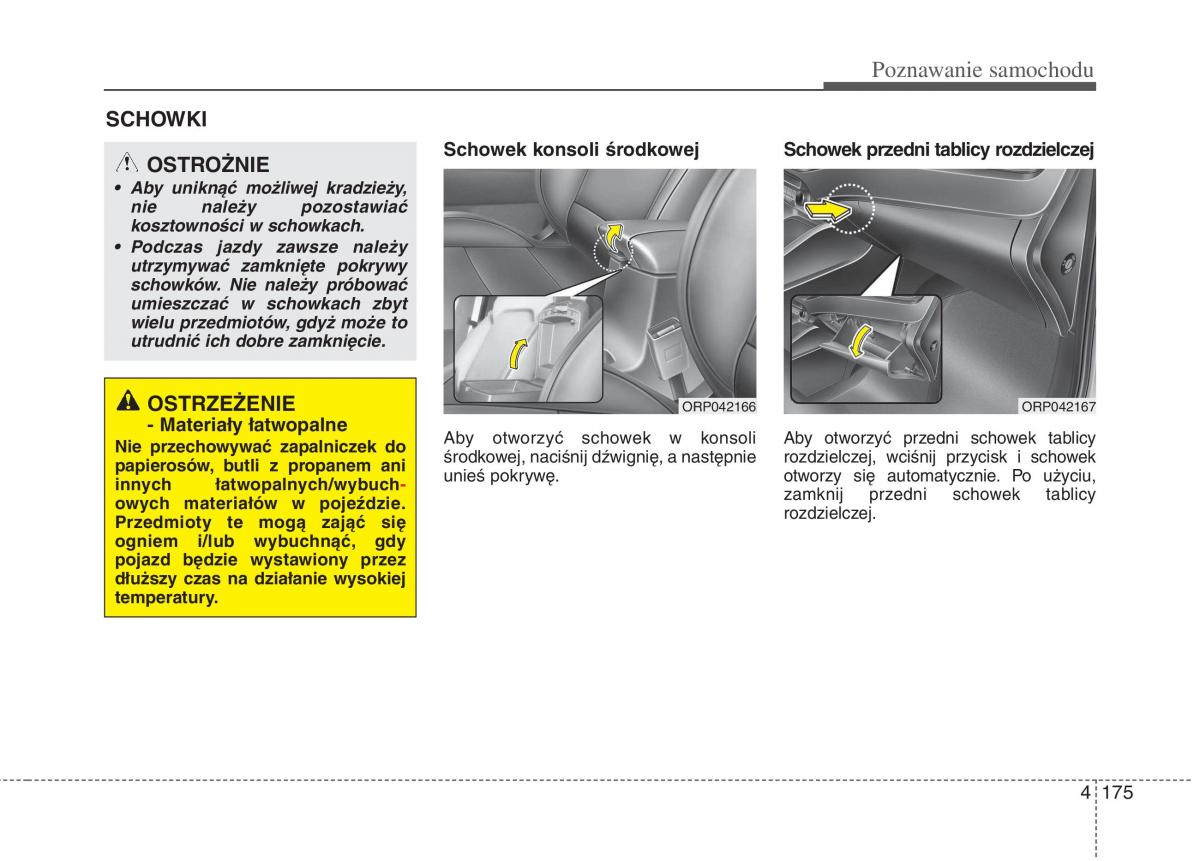 Poznawanie samochodu

SCHOWKI

OSTROŻNIE

• Aby uniknąć możliwej kradzieży, nie należy pozostawiać kosztowności w schowkach.
• Podczas jazdy zawsze należy utrzymywać zamknięte pokrywy schowków. Nie należy próbować umieszczać w schowkach zbyt wielu przedmiotów, gdyż może to utrudnić ich dobre zamknięcie.

OSTRZEŻENIE
- Materiały łatwopalne
Nie przechowywać zapalniczek do papierosów, butli z propanem ani innych łatwopalnych/wybuchowych materiałów w pojeździe. Przedmioty te mogą zająć się ogniem i/lub wybuchnąć, gdy pojazd będzie wystawiony przez dłuższy czas na działanie wysokiej temperatury.

Schowek konsoli środkowej

ORP042166

Aby otworzyć schowek w konsoli środkowej, naciśnij dźwignię, a następnie unieś pokrywę.

Schowek przedni tablicy rozdzielczej

ORP042167

Aby otworzyć przedni schowek tablicy rozdzielczej, wciśnij przycisk i schowek otworzy się automatycznie. Po użyciu, zamknij przedni schowek tablicy rozdzielczej.

4 175